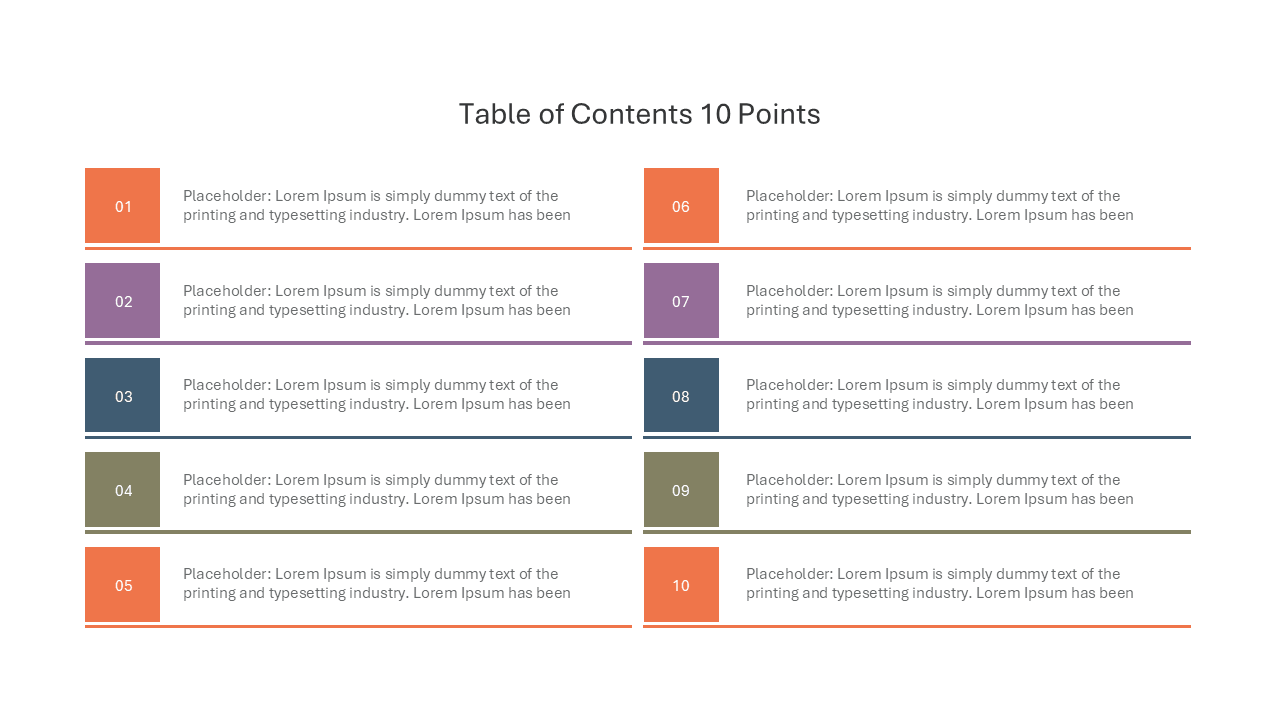 Table of Contents 10 Points

01

Placeholder: Lorem Ipsum is simply dummy text of the printing and typesetting industry. Lorem Ipsum has been

02

Placeholder: Lorem Ipsum is simply dummy text of the printing and typesetting industry. Lorem Ipsum has been

03

Placeholder: Lorem Ipsum is simply dummy text of the printing and typesetting industry. Lorem Ipsum has been

04

Placeholder: Lorem Ipsum is simply dummy text of the printing and typesetting industry. Lorem Ipsum has been

05

Placeholder: Lorem Ipsum is simply dummy text of the printing and typesetting industry. Lorem Ipsum has been

06

Placeholder: Lorem Ipsum is simply dummy text of the printing and typesetting industry. Lorem Ipsum has been

07

Placeholder: Lorem Ipsum is simply dummy text of the printing and typesetting industry. Lorem Ipsum has been

08

Placeholder: Lorem Ipsum is simply dummy text of the printing and typesetting industry. Lorem Ipsum has been

09

Placeholder: Lorem Ipsum is simply dummy text of the printing and typesetting industry. Lorem Ipsum has been

10

Placeholder: Lorem Ipsum is simply dummy text of the printing and typesetting industry. Lorem Ipsum has been